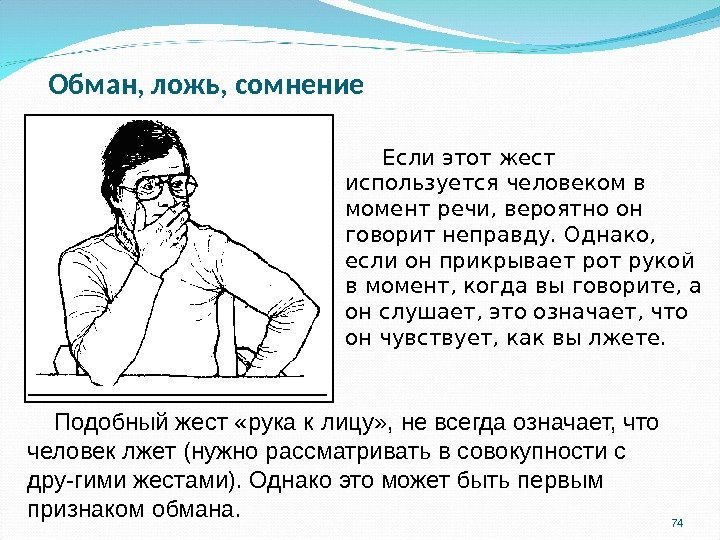 Обман, ложь, сомнение

Если этот жест используется человеком в момент речи, вероятно он говорит неправду. Однако, если он прикрывает рот рукой в момент, когда вы говорите, а он слушает, это означает, что он чувствует, как вы лжете.

Подобный жест «рука к лицу», не всегда означает, что человек лжет (нужно рассматривать в совокупности с дру-гими жестами). Однако это может быть первым признаком обмана.

74